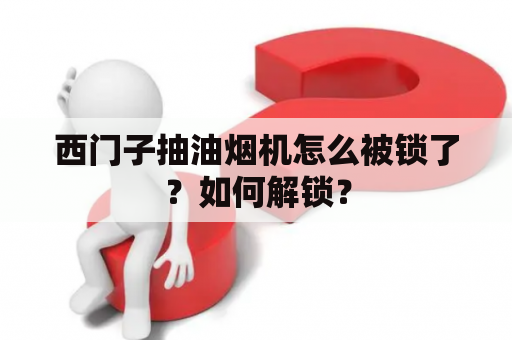 西门子抽油烟机怎么被锁了？如何解锁？